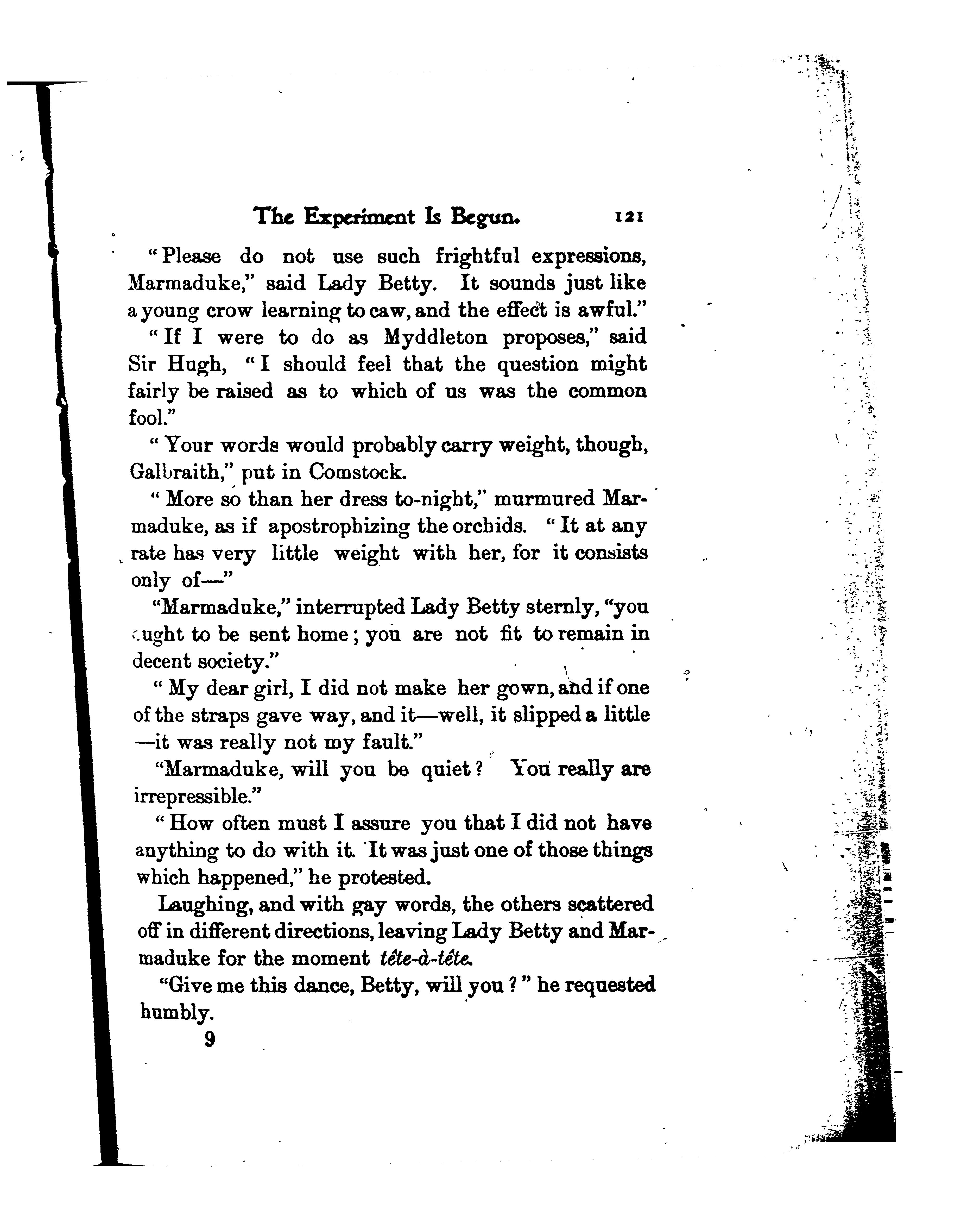 The Experiment Is Begun. 121

"Please do not use such frightful expressions, Marmaduke," said Lady Betty. It sounds just like a young crow learning to caw, and the effect is awful."

"If I were to do as Myddleton proposes," said Sir Hugh, "I should feel that the question might fairly be raised as to which of us was the common fool."

"Your words would probably carry weight, though, Galbraith," put in Comstock.

"More so than her dress to-night," murmured Marmaduke, as if apostrophizing the orchids. "It at any rate has very little weight with her, for it consists only of—"

"Marmaduke," interrupted Lady Betty sternly, "you ought to be sent home; you are not fit to remain in decent society."

"My dear girl, I did not make her gown, and if one of the straps gave way, and it—well, it slipped a little—it was really not my fault."

"Marmaduke, will you be quiet? You really are irrepressible."

"How often must I assure you that I did not have anything to do with it. It was just one of those things which happened," he protested.

Laughing, and with gay words, the others scattered off in different directions, leaving Lady Betty and Marmaduke for the moment tête-à-tête.

"Give me this dance, Betty, will you?" he requested humbly.

9